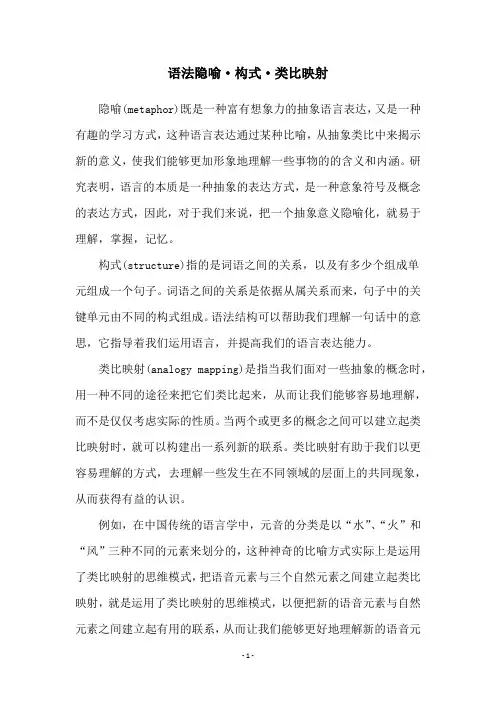 语法隐喻·构式·类比映射

隐喻(metaphor)既是一种富有想象力的抽象语言表达，又是一种有趣的学习方式，这种语言表达通过某种比喻，从抽象类比中来揭示新的意义，使我们能够更加形象地理解一些事物的的含义和内涵。研究表明，语言的本质是一种抽象的表达方式，是一种意象符号及概念的表达方式，因此，对于我们来说，把一个抽象意义隐喻化，就易于理解，掌握，记忆。

构式(structure)指的是词语之间的关系，以及有多少个组成单元组成一个句子。词语之间的关系是依据从属关系而来，句子中的关键单元由不同的构式组成。语法结构可以帮助我们理解一句话中的意思，它指导着我们运用语言，并提高我们的语言表达能力。

类比映射(analogy mapping)是指当我们面对一些抽象的概念时，用一种不同的途径来把它们类比起来，从而让我们能够容易地理解，而不是仅仅考虑实际的性质。当两个或更多的概念之间可以建立起类比映射时，就可以构建出一系列新的联系。类比映射有助于我们以更容易理解的方式，去理解一些发生在不同领域的层面上的共同现象，从而获得有益的认识。

例如，在中国传统的语言学中，元音的分类是以“水”、“火”和“风”三种不同的元素来划分的，这种神奇的比喻方式实际上是运用了类比映射的思维模式，把语音元素与三个自然元素之间建立起类比映射，就是运用了类比映射的思维模式，以便把新的语音元素与自然元素之间建立起有用的联系，从而让我们能够更好地理解新的语音元

-1-